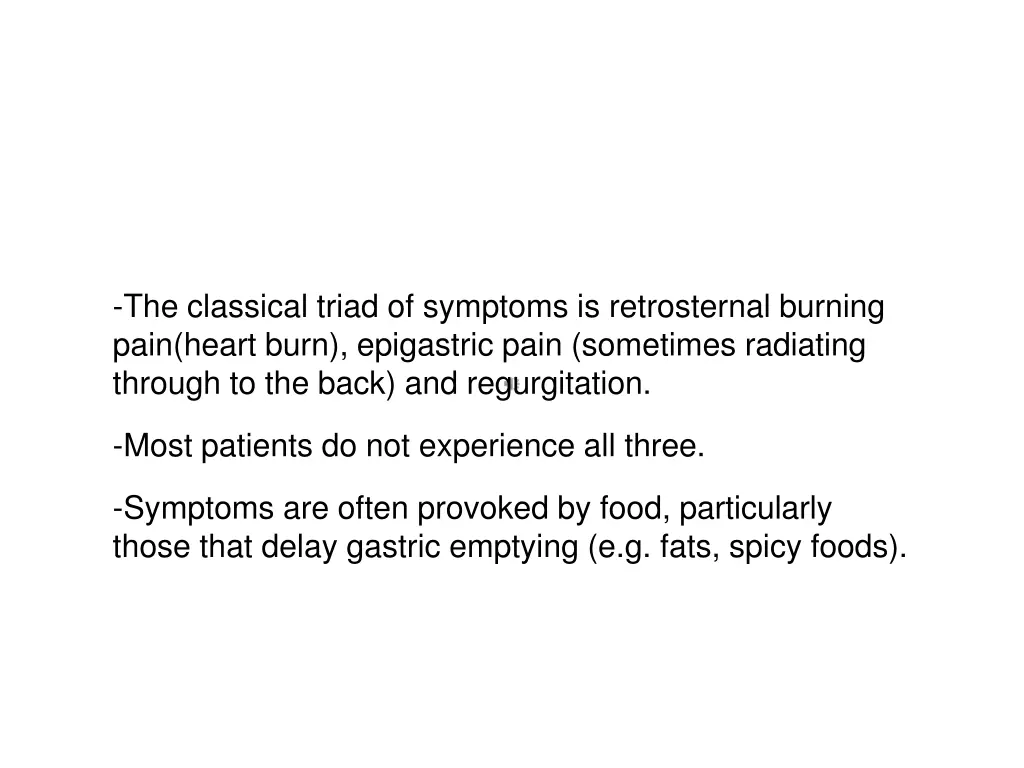 -The classical triad of symptoms is retrosternal burning pain(heart burn), epigastric pain (sometimes radiating through to the back) and regurgitation.

-Most patients do not experience all three.

-Symptoms are often provoked by food, particularly those that delay gastric emptying (e.g. fats, spicy foods).